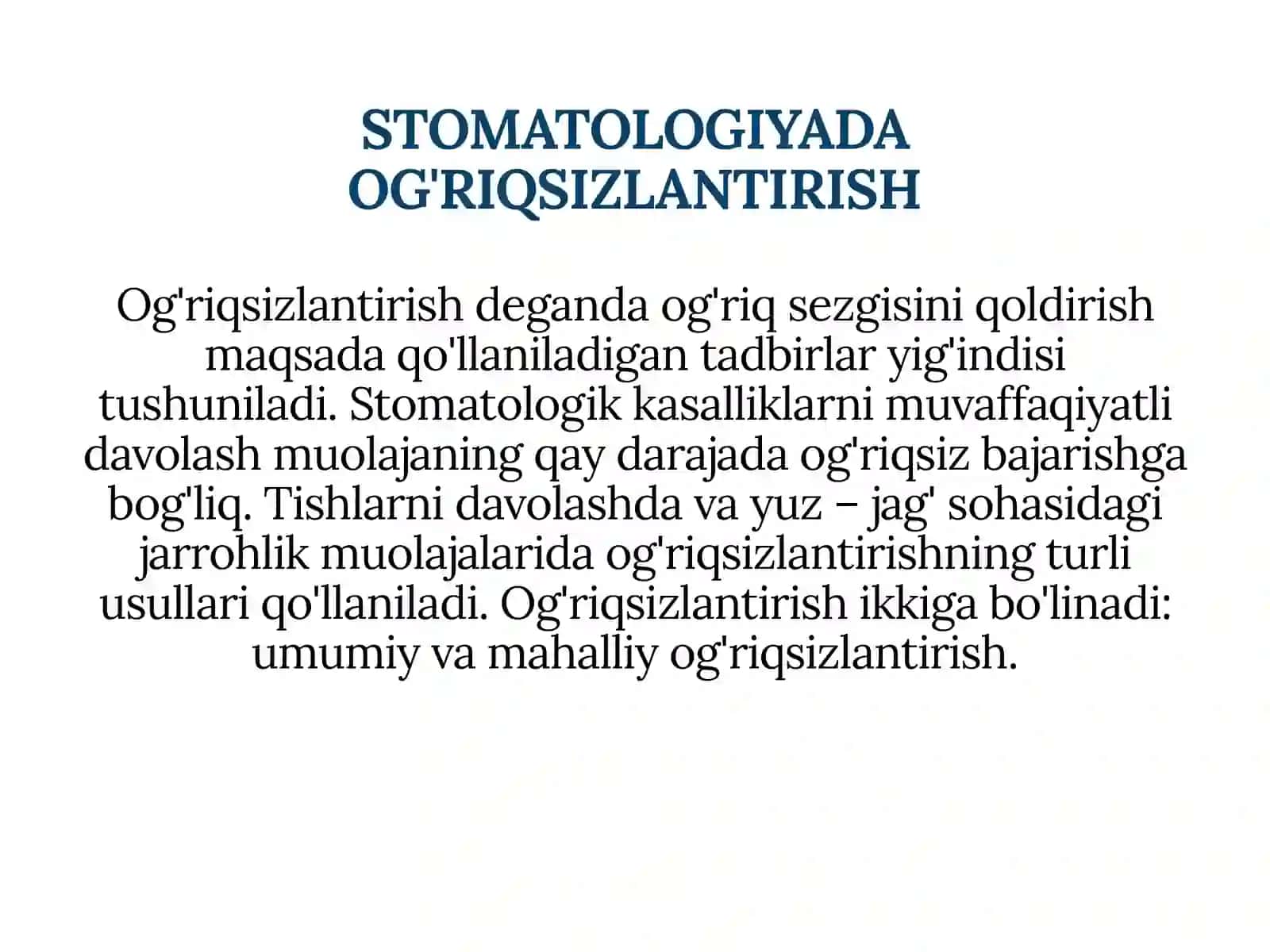 STOMATOLOGIYADA OG'RIQSIZLANTIRISH

Og'riqsizlantirish deganda og'riq sezgisini qoldirish maqsada qo'llaniladigan tadbirlar yig'indisi tushuniladi. Stomatologik kasalliklarni muvaffaqiyatli davolash muolajaning qay darajada og'riqsiz bajarishga bog'liq. Tishlarni davolashda va yuz – jag' sohasidagi jarrohlik muolajalarida og'riqsizlantirishning turli usullari qo'llaniladi. Og'riqsizlantirish ikkiga bo'linadi: umumiy va mahalliy og'riqsizlantirish.